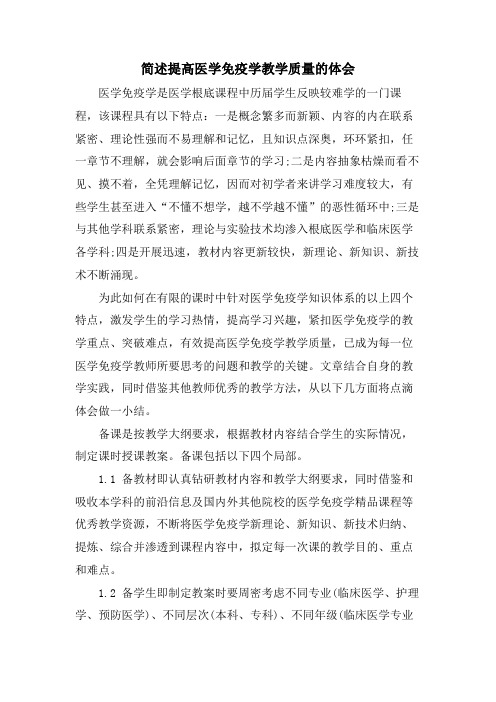 简述提高医学免疫学教学质量的体会

医学免疫学是医学根底课程中历届学生反映较难学的一门课程，该课程具有以下特点：一是概念繁多而新颖、内容的内在联系紧密、理论性强而不易理解和记忆，且知识点深奥，环环紧扣，任一章节不理解，就会影响后面章节的学习;二是内容抽象枯燥而看不见、摸不着，全凭理解记忆，因而对初学者来讲学习难度较大，有些学生甚至进入“不懂不想学，越不学越不懂”的恶性循环中;三是与其他学科联系紧密，理论与实验技术均渗入根底医学和临床医学各学科;四是开展迅速，教材内容更新较快，新理论、新知识、新技术不断涌现。

为此如何在有限的课时中针对医学免疫学知识体系的以上四个特点，激发学生的学习热情，提高学习兴趣，紧扣医学免疫学的教学重点、突破难点，有效提高医学免疫学教学质量，已成为每一位医学免疫学教师所要思考的问题和教学的关键。文章结合自身的教学实践，同时借鉴其他教师优秀的教学方法，从以下几方面将点滴体会做一小结。

备课是按教学大纲要求，根据教材内容结合学生的实际情况，制定课时授课教案。备课包括以下四个局部。

1.1 备教材即认真钻研教材内容和教学大纲要求，同时借鉴和吸收本学科的前沿信息及国内外其他院校的医学免疫学精品课程等优秀教学资源，不断将医学免疫学新理论、新知识、新技术归纳、提炼、综合并渗透到课程内容中，拟定每一次课的教学目的、重点和难点。

1.2 备学生即制定教案时要周密考虑不同专业(临床医学、护理学、预防医学)、不同层次(本科、专科)、不同年级(临床医学专业